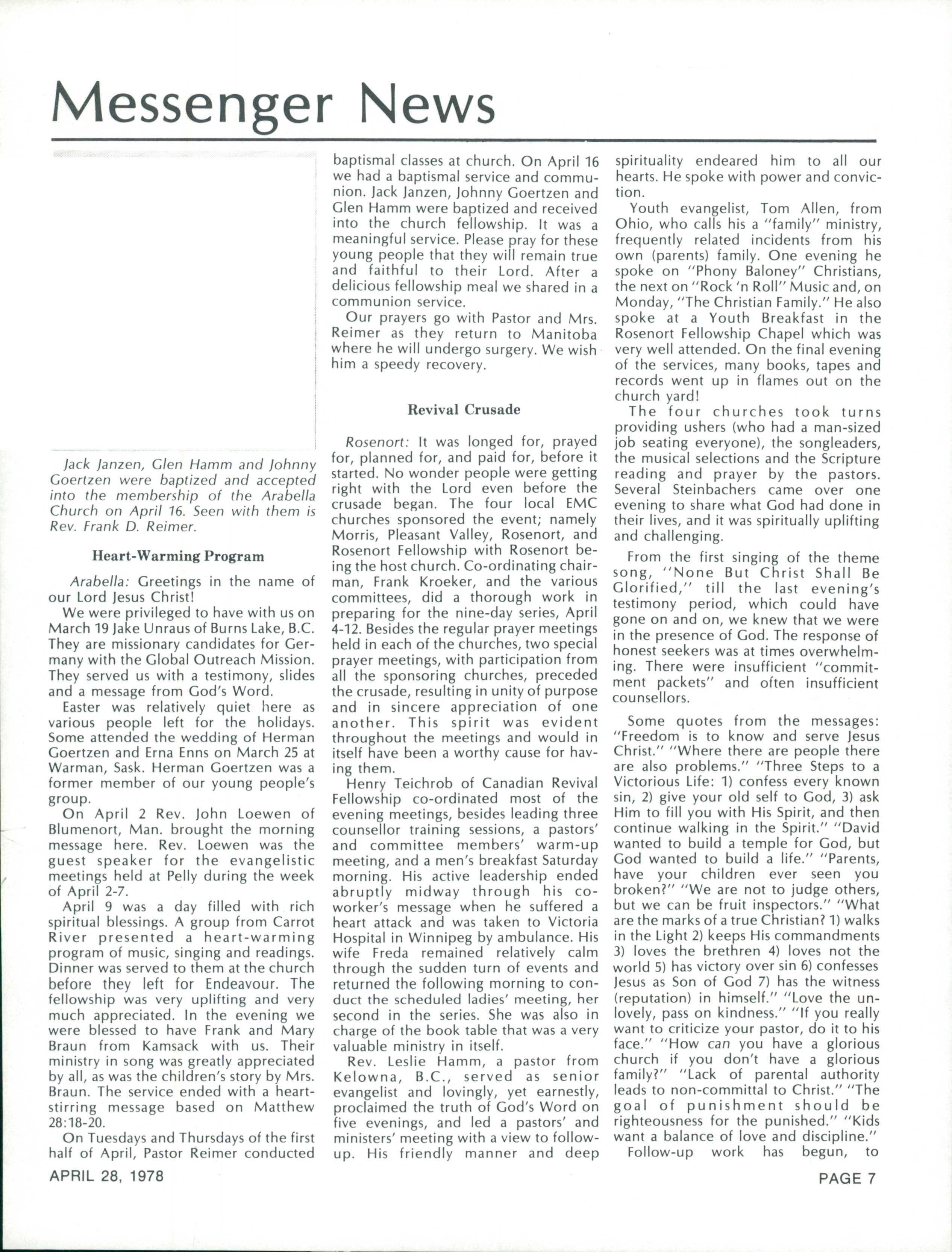 Messenger News

Jack Janzen, Glen Hamm and Johnny Goertzen were baptized and accepted into the membership of the Arabella Church on April 16. Seen with them is Rev. Frank D. Reimer.

Heart-Warming Program

Arabella: Greetings in the name of our Lord Jesus Christ!

We were privileged to have with us on March 19 Jake Unraus of Burns Lake, B.C. They are missionary candidates for Germany with the Global Outreach Mission. They served us with a testimony, slides and a message from God's Word.

Easter was relatively quiet here as various people left for the holidays. Some attended the wedding of Herman Goertzen and Erna Enns on March 25 at Warman, Sask. Herman Goertzen was a former member of our young people's group.

On April 2 Rev. John Loewen of Blumenort, Man. brought the morning message here. Rev. Loewen was the guest speaker for the evangelistic meetings held at Pelly during the week of April 2-7.

April 9 was a day filled with rich spiritual blessings. A group from Carrot River presented a heart-warming program of music, singing and readings. Dinner was served to them at the church before they left for Endeavour. The fellowship was very uplifting and very much appreciated. In the evening we were blessed to have Frank and Mary Braun from Kamsack with us. Their ministry in song was greatly appreciated by all, as was the children's story by Mrs. Braun. The service ended with a heart-stirring message based on Matthew 28:18-20.

On Tuesdays and Thursdays of the first half of April, Pastor Reimer conducted baptismal classes at church. On April 16 we had a baptismal service and communion. Jack Janzen, Johnny Goertzen and Glen Hamm were baptized and received into the church fellowship. It was a meaningful service. Please pray for these young people that they will remain true and faithful to their Lord. After a delicious fellowship meal we shared in a communion service.

Our prayers go with Pastor and Mrs. Reimer as they return to Manitoba where he will undergo surgery. We wish him a speedy recovery.

Revival Crusade

Rosenort: It was longed for, prayed for, planned for, and paid for, before it started. No wonder people were getting right with the Lord even before the crusade began. The four local EMC churches sponsored the event; namely Morris, Pleasant Valley, Rosenort, and Rosenort Fellowship with Rosenort being the host church. Co-ordinating chairman, Frank Kroeker, and the various committees, did a thorough work in preparing for the nine-day series, April 4-12. Besides the regular prayer meetings held in each of the churches, two special prayer meetings, with participation from all the sponsoring churches, preceded the crusade, resulting in unity of purpose and in sincere appreciation of one another. This spirit was evident throughout the meetings and would in itself have been a worthy cause for having them.

Henry Teichrob of Canadian Revival Fellowship co-ordinated most of the evening meetings, besides leading three counsellor training sessions, a pastors' and committee members' warm-up meeting, and a men's breakfast Saturday morning. His active leadership ended abruptly midway through his co-worker's message when he suffered a heart attack and was taken to Victoria Hospital in Winnipeg by ambulance. His wife Freda remained relatively calm through the sudden turn of events and returned the following morning to conduct the scheduled ladies' meeting, her second in the series. She was also in charge of the book table that was a very valuable ministry in itself.

Rev. Leslie Hamm, a pastor from Kelowna, B.C., served as senior evangelist and lovingly, yet earnestly, proclaimed the truth of God's Word on five evenings, and led a pastors' and ministers' meeting with a view to follow-up. His friendly manner and deep spirituality endeared him to all our hearts. He spoke with power and conviction.

Youth evangelist, Tom Allen, from Ohio, who calls his a "family" ministry, frequently related incidents from his own (parents) family. One evening he spoke on "Phony Baloney" Christians, the next on "Rock 'n Roll" Music and, on Monday, "The Christian Family." He also spoke at a Youth Breakfast in the Rosenort Fellowship Chapel which was very well attended. On the final evening of the services, many books, tapes and records went up in flames out on the church yard!

The four churches took turns providing ushers (who had a man-sized job seating everyone), the songleaders, the musical selections and the Scripture reading and prayer by the pastors. Several Steinbachers came over one evening to share what God had done in their lives, and it was spiritually uplifting and challenging.

From the first singing of the theme song, "None But Christ Shall Be Glorified," till the last evening's testimony period, which could have gone on and on, we knew that we were in the presence of God. The response of honest seekers was at times overwhelming. There were insufficient "commitment packets" and often insufficient counsellors.

Some quotes from the messages: "Freedom is to know and serve Jesus Christ." "Where there are people there are also problems." "Three Steps to a Victorious Life: 1) confess every known sin, 2) give your old self to God, 3) ask Him to fill you with His Spirit, and then continue walking in the Spirit." "David wanted to build a temple for God, but God wanted to build a life." "Parents, have your children ever seen you broken?" "We are not to judge others, but we can be fruit inspectors." "What are the marks of a true Christian? 1) walks in the Light 2) keeps His commandments 3) loves the brethren 4) loves not the world 5) has victory over sin 6) confesses Jesus as Son of God 7) has the witness (reputation) in himself." "Love the unlovely, pass on kindness." "If you really want to criticize your pastor, do it to his face." "How can you have a glorious church if you don't have a glorious family?" "Lack of parental authority leads to non-committal to Christ." "The goal of punishment should be righteousness for the punished." "Kids want a balance of love and discipline."

Follow-up work has begun, to

APRIL 28, 1978

PAGE 7